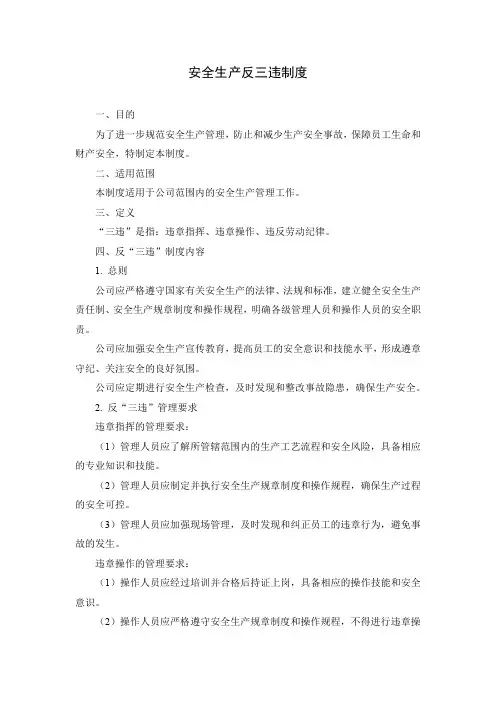 安全生产反三违制度

一、目的

为了进一步规范安全生产管理，防止和减少生产安全事故，保障员工生命和财产安全，特制定本制度。

二、适用范围

本制度适用于公司范围内的安全生产管理工作。

三、定义

“三违”是指：违章指挥、违章操作、违反劳动纪律。

四、反“三违”制度内容

1. 总则

公司应严格遵守国家有关安全生产的法律、法规和标准，建立健全安全生产责任制、安全生产规章制度和操作规程，明确各级管理人员和操作人员的安全职责。

公司应加强安全生产宣传教育，提高员工的安全意识和技能水平，形成遵章守纪、关注安全的良好氛围。

公司应定期进行安全生产检查，及时发现和整改事故隐患，确保生产安全。

2. 反“三违”管理要求

违章指挥的管理要求：

（1）管理人员应了解所管辖范围内的生产工艺流程和安全风险，具备相应的专业知识和技能。

（2）管理人员应制定并执行安全生产规章制度和操作规程，确保生产过程的安全可控。

（3）管理人员应加强现场管理，及时发现和纠正员工的违章行为，避免事故的发生。

违章操作的管理要求：

（1）操作人员应经过培训并合格后持证上岗，具备相应的操作技能和安全意识。

（2）操作人员应严格遵守安全生产规章制度和操作规程，不得进行违章操